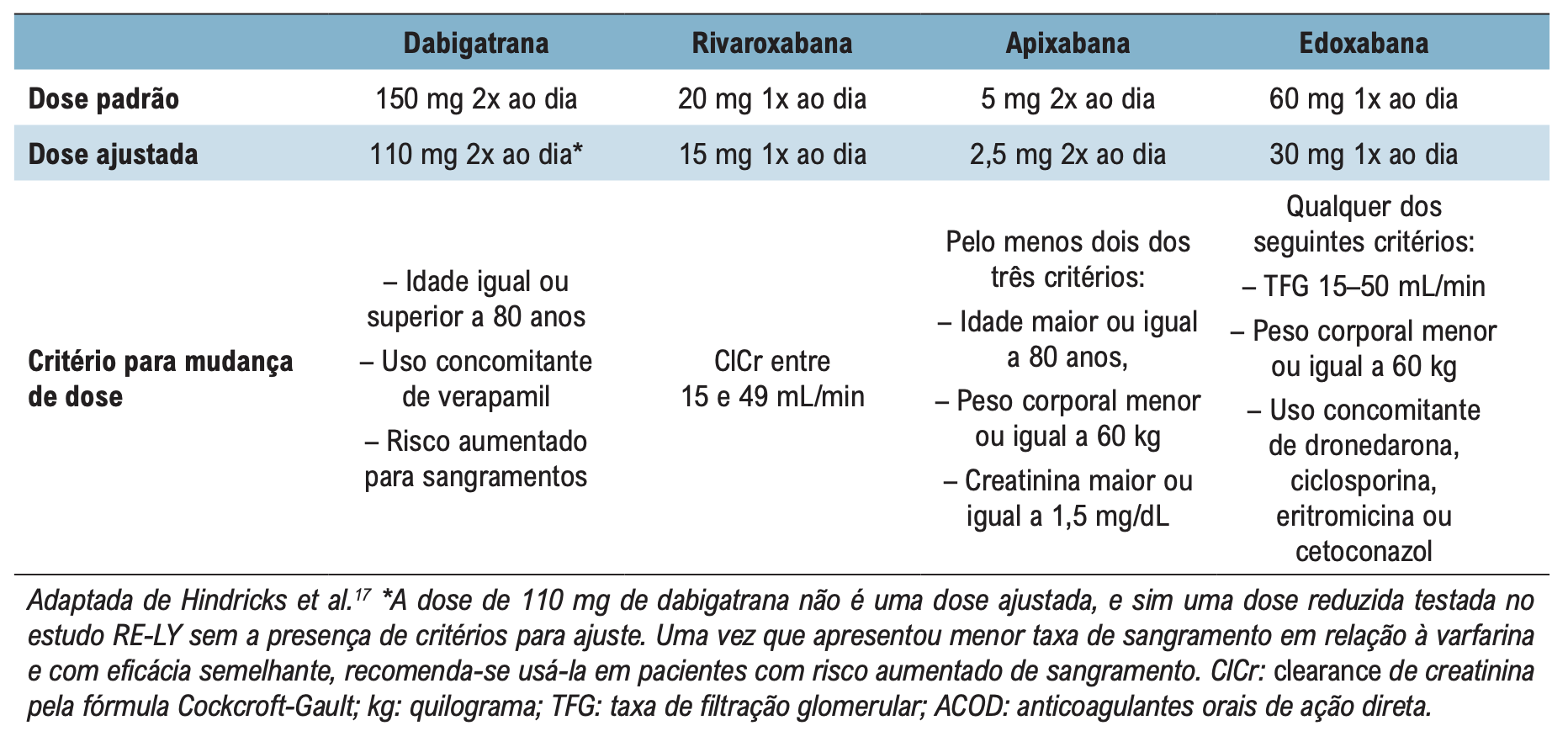 | | Dabigatrana | Rivaroxabana | Apixabana | Edoxabana |
|---|---|---|---|---|
| Dose padrão | 150 mg 2x ao dia | 20 mg 1x ao dia | 5 mg 2x ao dia | 60 mg 1x ao dia |
| Dose ajustada | 110 mg 2x ao dia* | 15 mg 1x ao dia | 2,5 mg 2x ao dia | 30 mg 1x ao dia |
| Critério para mudança de dose | – Idade igual ou superior a 80 anos – Uso concomitante de verapamil – Risco aumentado para sangramentos | ClCr entre 15 e 49 mL/min | Pelo menos dois dos três critérios: – Idade maior ou igual a 80 anos, – Peso corporal menor ou igual a 60 kg – Creatinina maior ou igual a 1,5 mg/dL | Qualquer dos seguintes critérios: – TFG 15–50 mL/min – Peso corporal menor ou igual a 60 kg – Uso concomitante de dronedarona, ciclosporina, eritromicina ou cetoconazol |

Adaptada de Hindricks et al.$^{17}$ *A dose de 110 mg de dabigatrana não é uma dose ajustada, e sim uma dose reduzida testada no estudo RE-LY sem a presença de critérios para ajuste. Uma vez que apresentou menor taxa de sangramento em relação à varfarina e com eficácia semelhante, recomenda-se usá-la em pacientes com risco aumentado de sangramento. ClCr: clearance de creatinina pela fórmula Cockcroft-Gault; kg: quilograma; TFG: taxa de filtração glomerular; ACOD: anticoagulantes orais de ação direta.